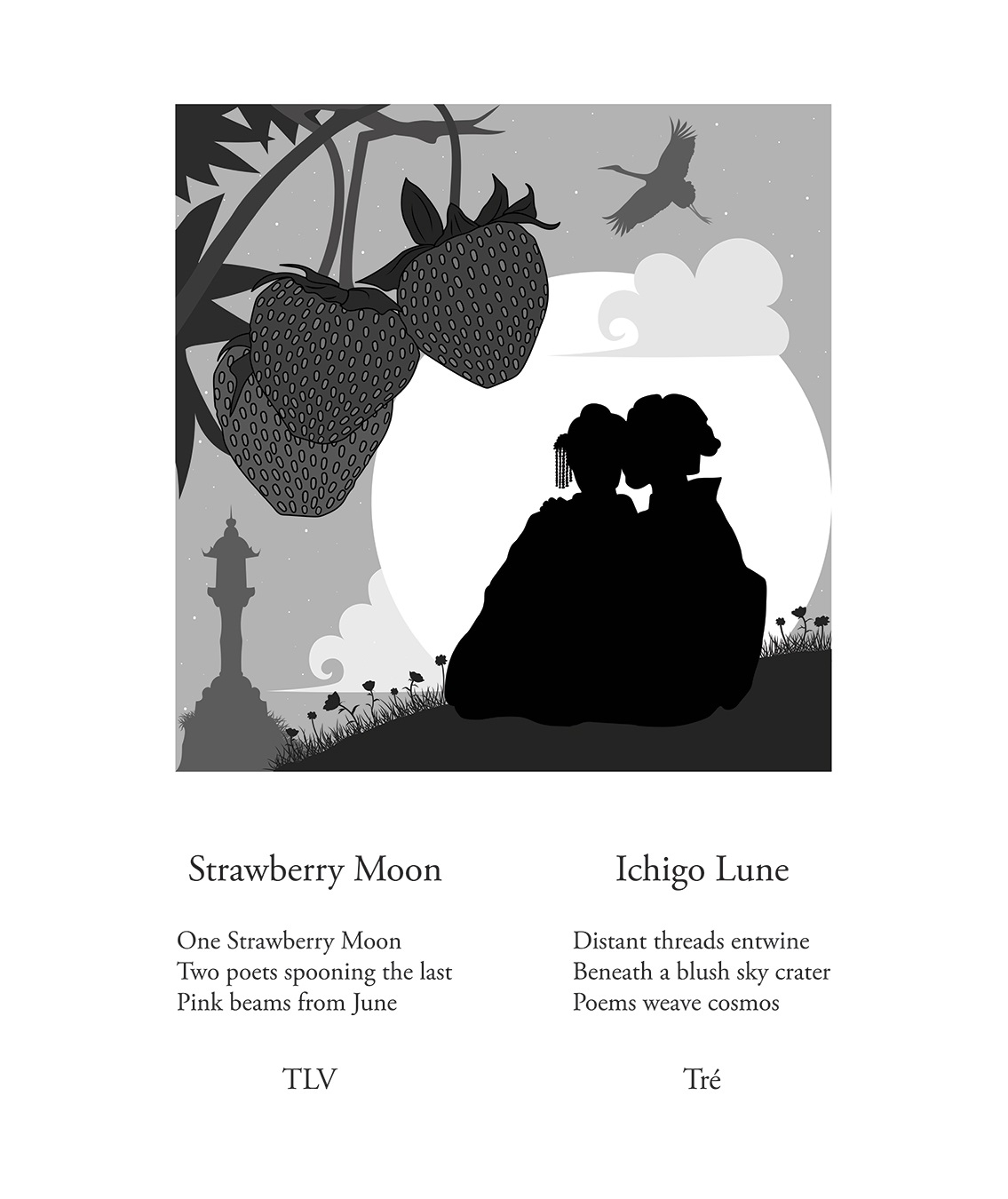 Strawberry Moon

One Strawberry Moon
Two poets spooning the last
Pink beams from June

TLV

Ichigo Lune

Distant threads entwine
Beneath a blush sky crater
Poems weave cosmos

Tré